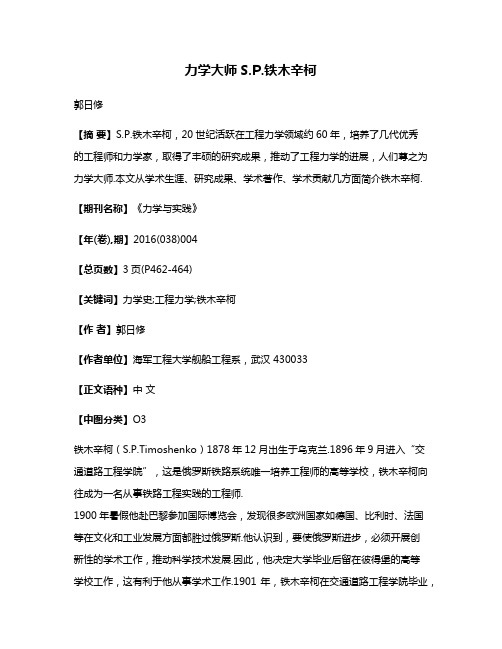 力学大师 S.P.铁木辛柯

郭日修

【摘 要】S.P.铁木辛柯，20 世纪活跃在工程力学领域约 60 年，培养了几代优秀的工程师和力学家，取得了丰硕的研究成果，推动了工程力学的进展，人们尊之为力学大师.本文从学术生涯、研究成果、学术著作、学术贡献几方面简介铁木辛柯.

【期刊名称】《力学与实践》

【年(卷),期】2016(038)004

【总页数】3 页(P462-464)

【关键词】力学史;工程力学;铁木辛柯

【作 者】郭日修

【作者单位】海军工程大学舰船工程系，武汉 430033

【正文语种】中 文

【中图分类】O3

铁木辛柯（S.P.Timoshenko）1878 年 12 月出生于乌克兰.1896 年 9 月进入“交通道路工程学院”，这是俄罗斯铁路系统唯一培养工程师的高等学校，铁木辛柯向往成为一名从事铁路工程实践的工程师.
1900 年暑假他赴巴黎参加国际博览会，发现很多欧洲国家如德国、比利时、法国等在文化和工业发展方面都胜过俄罗斯.他认识到，要使俄罗斯进步，必须开展创新性的学术工作，推动科学技术发展.因此，他决定大学毕业后留在彼得堡的高等学校工作，这有利于他从事学术工作.1901 年，铁木辛柯在交通道路工程学院毕业，